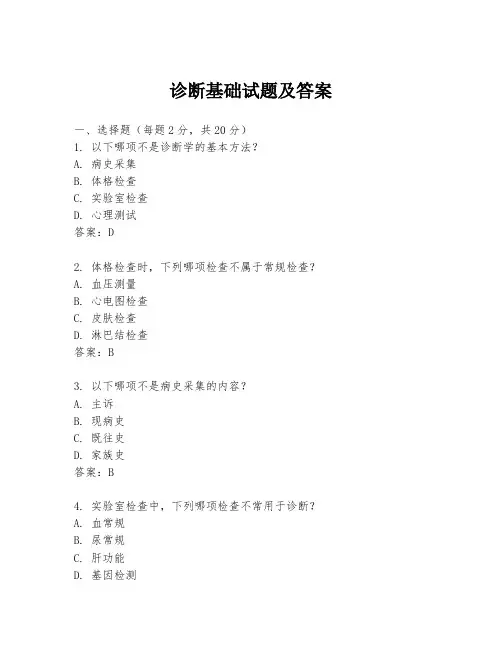 诊断基础试题及答案

一、选择题（每题 2 分，共 20 分）

1. 以下哪项不是诊断学的基本方法？
A. 病史采集
B. 体格检查
C. 实验室检查
D. 心理测试
答案：D

2. 体格检查时，下列哪项检查不属于常规检查？
A. 血压测量
B. 心电图检查
C. 皮肤检查
D. 淋巴结检查
答案：B

3. 以下哪项不是病史采集的内容？
A. 主诉
B. 现病史
C. 既往史
D. 家族史
答案：B

4. 实验室检查中，下列哪项检查不常用于诊断？
A. 血常规
B. 尿常规
C. 肝功能
D. 基因检测